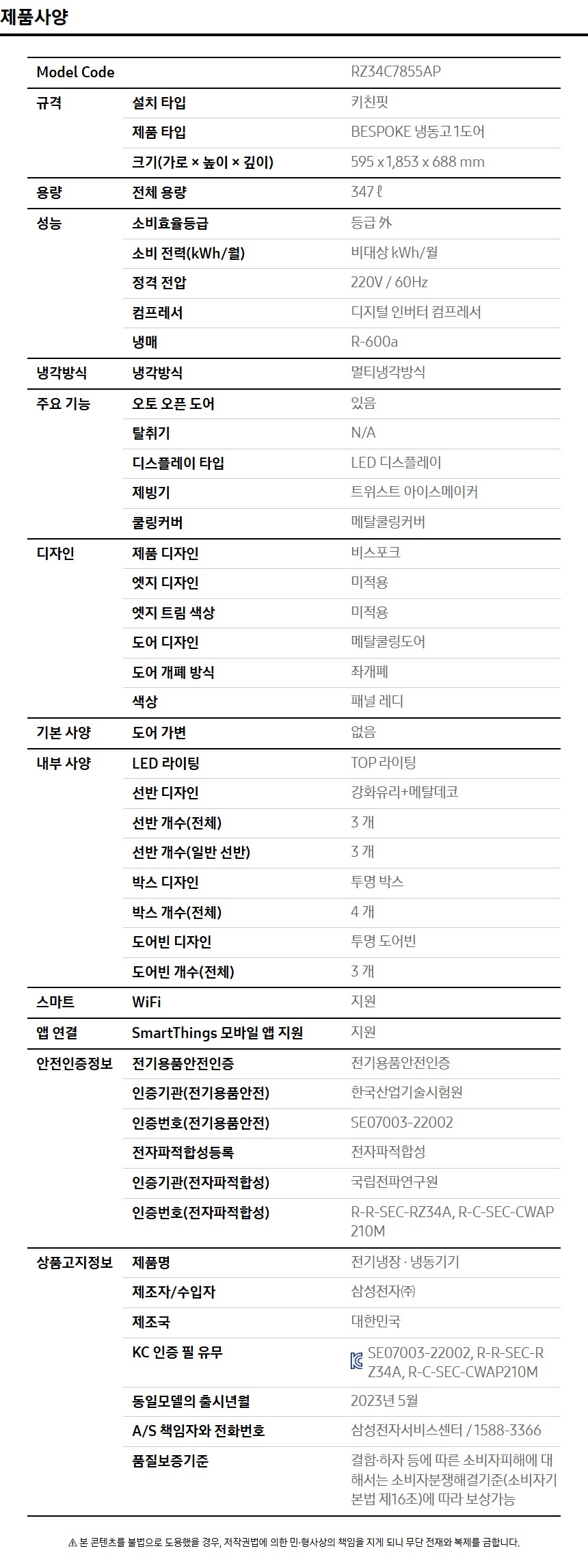 제품사양

| Model Code | | RZ34C7855AP |
|---|---|---|
| 규격 | 설치 타입 | 키친핏 |
| | 제품 타입 | BESPOKE 냉동고 1도어 |
| | 크기(가로 × 높이 × 깊이) | 595 x 1,853 x 688 mm |
| 용량 | 전체 용량 | 347 ℓ |
| 성능 | 소비효율등급 | 등급 外 |
| | 소비 전력(kWh/월) | 비대상 kWh/월 |
| | 정격 전압 | 220V / 60Hz |
| | 컴프레서 | 디지털 인버터 컴프레서 |
| | 냉매 | R-600a |
| 냉각방식 | 냉각방식 | 멀티냉각방식 |
| 주요 기능 | 오토 오픈 도어 | 있음 |
| | 탈취기 | N/A |
| | 디스플레이 타입 | LED 디스플레이 |
| | 제빙기 | 트위스트 아이스메이커 |
| | 쿨링커버 | 메탈쿨링커버 |
| 디자인 | 제품 디자인 | 비스포크 |
| | 엣지 디자인 | 미적용 |
| | 엣지 트림 색상 | 미적용 |
| | 도어 디자인 | 메탈쿨링도어 |
| | 도어 개폐 방식 | 좌개폐 |
| | 색상 | 패널 레디 |
| 기본 사양 | 도어 가변 | 없음 |
| 내부 사양 | LED 라이팅 | TOP 라이팅 |
| | 선반 디자인 | 강화유리+메탈데코 |
| | 선반 개수(전체) | 3 개 |
| | 선반 개수(일반 선반) | 3 개 |
| | 박스 디자인 | 투명 박스 |
| | 박스 개수(전체) | 4 개 |
| | 도어빈 디자인 | 투명 도어빈 |
| | 도어빈 개수(전체) | 3 개 |
| 스마트 | WiFi | 지원 |
| 앱 연결 | SmartThings 모바일 앱 지원 | 지원 |
| 안전인증정보 | 전기용품안전인증 | 전기용품안전인증 |
| | 인증기관(전기용품안전) | 한국산업기술시험원 |
| | 인증번호(전기용품안전) | SE07003-22002 |
| | 전자파적합성등록 | 전자파적합성 |
| | 인증기관(전자파적합성) | 국립전파연구원 |
| | 인증번호(전자파적합성) | R-R-SEC-RZ34A, R-C-SEC-CWAP210M |
| 상품고지정보 | 제품명 | 전기냉장 · 냉동기기 |
| | 제조자/수입자 | 삼성전자㈜ |
| | 제조국 | 대한민국 |
| | KC 인증 필 유무 | SE07003-22002, R-R-SEC-RZ34A, R-C-SEC-CWAP210M |
| | 동일모델의 출시년월 | 2023년 5월 |
| | A/S 책임자와 전화번호 | 삼성전자서비스센터 / 1588-3366 |
| | 품질보증기준 | 결함·하자 등에 따른 소비자피해에 대해서는 소비자분쟁해결기준(소비자기본법 제16조)에 따라 보상가능 |

⚠ 본 콘텐츠를 불법으로 도용했을 경우, 저작권법에 의한 민·형사상의 책임을 지게 되니 무단 전재와 복제를 금합니다.